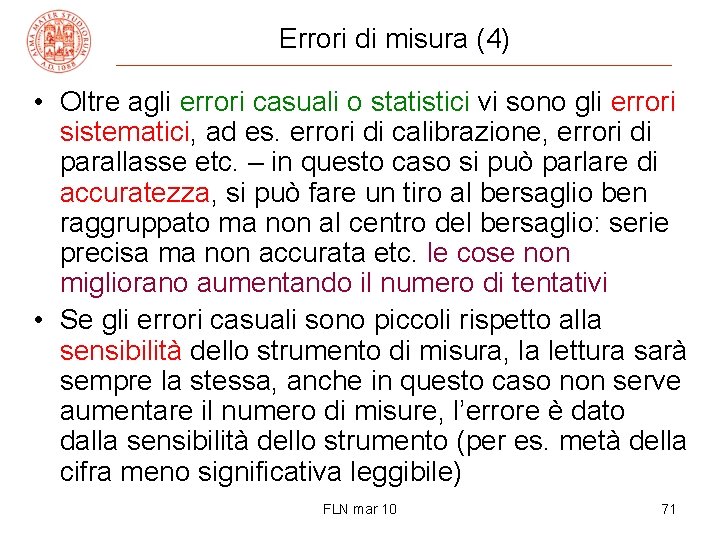 ALMA MATER STUDIORUM A.D. 1088

Errori di misura (4)

• Oltre agli errori casuali o statistici vi sono gli errori sistematici, ad es. errori di calibrazione, errori di parallasse etc. – in questo caso si può parlare di accuratezza, si può fare un tiro al bersaglio ben raggruppato ma non al centro del bersaglio: serie precisa ma non accurata etc. le cose non migliorano aumentando il numero di tentativi

• Se gli errori casuali sono piccoli rispetto alla sensibilità dello strumento di misura, la lettura sarà sempre la stessa, anche in questo caso non serve aumentare il numero di misure, l'errore è dato dalla sensibilità dello strumento (per es. metà della cifra meno significativa leggibile)

FLN mar 10

71